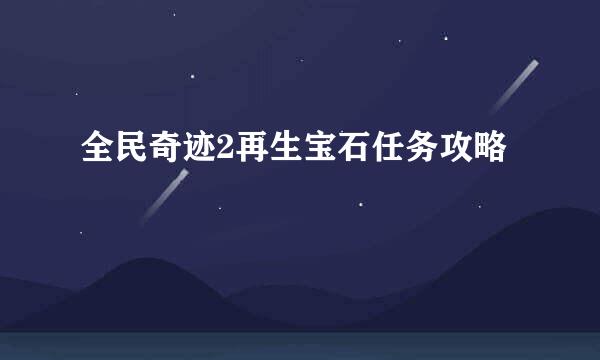 全民奇迹2再生宝石任务攻略